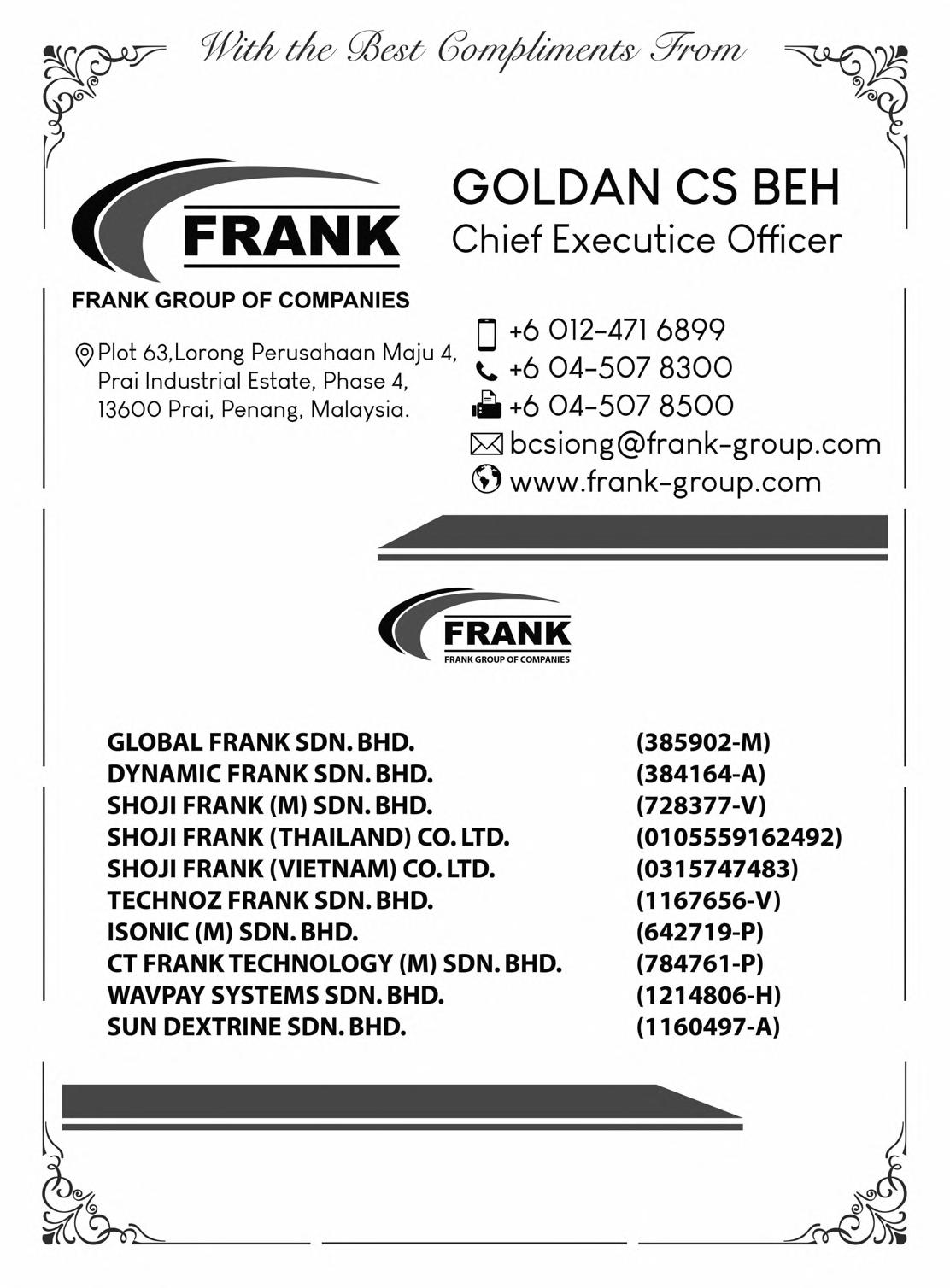 With the Best Compliments From

FRANK
FRANK GROUP OF COMPANIES

GOLDAN CS BEH
Chief Executice Officer

Plot 63,Lorong Perusahaan Maju 4, Prai Industrial Estate, Phase 4, 13600 Prai, Penang, Malaysia.

+6 012-471 6899
+6 04-507 8300
+6 04-507 8500
bcsiong@frank-group.com
www.frank-group.com

FRANK
FRANK GROUP OF COMPANIES

| | |
|---|---|
| GLOBAL FRANK SDN. BHD. | (385902-M) |
| DYNAMIC FRANK SDN. BHD. | (384164-A) |
| SHOJI FRANK (M) SDN. BHD. | (728377-V) |
| SHOJI FRANK (THAILAND) CO. LTD. | (0105559162492) |
| SHOJI FRANK (VIETNAM) CO. LTD. | (0315747483) |
| TECHNOZ FRANK SDN. BHD. | (1167656-V) |
| ISONIC (M) SDN. BHD. | (642719-P) |
| CT FRANK TECHNOLOGY (M) SDN. BHD. | (784761-P) |
| WAVPAY SYSTEMS SDN. BHD. | (1214806-H) |
| SUN DEXTRINE SDN. BHD. | (1160497-A) |